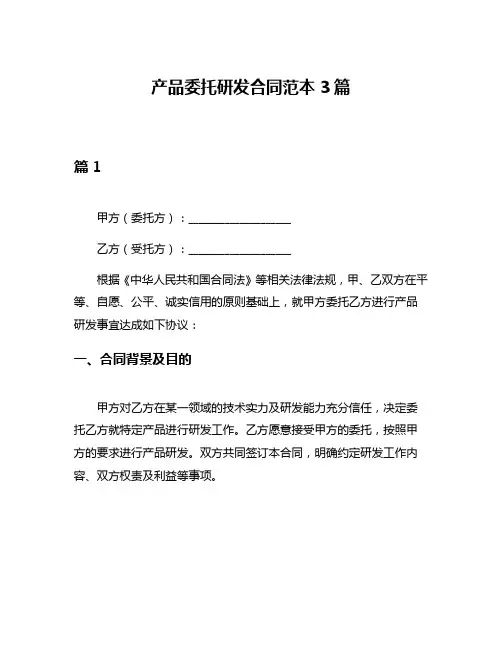 产品委托研发合同范本 3 篇

篇 1

甲方（委托方）：__________________

乙方（受托方）：__________________

根据《中华人民共和国合同法》等相关法律法规，甲、乙双方在平等、自愿、公平、诚实信用的原则基础上，就甲方委托乙方进行产品研发事宜达成如下协议：

一、合同背景及目的

甲方对乙方在某一领域的技术实力及研发能力充分信任，决定委托乙方就特定产品进行研发工作。乙方愿意接受甲方的委托，按照甲方的要求进行产品研发。双方共同签订本合同，明确约定研发工作内容、双方权责及利益等事项。